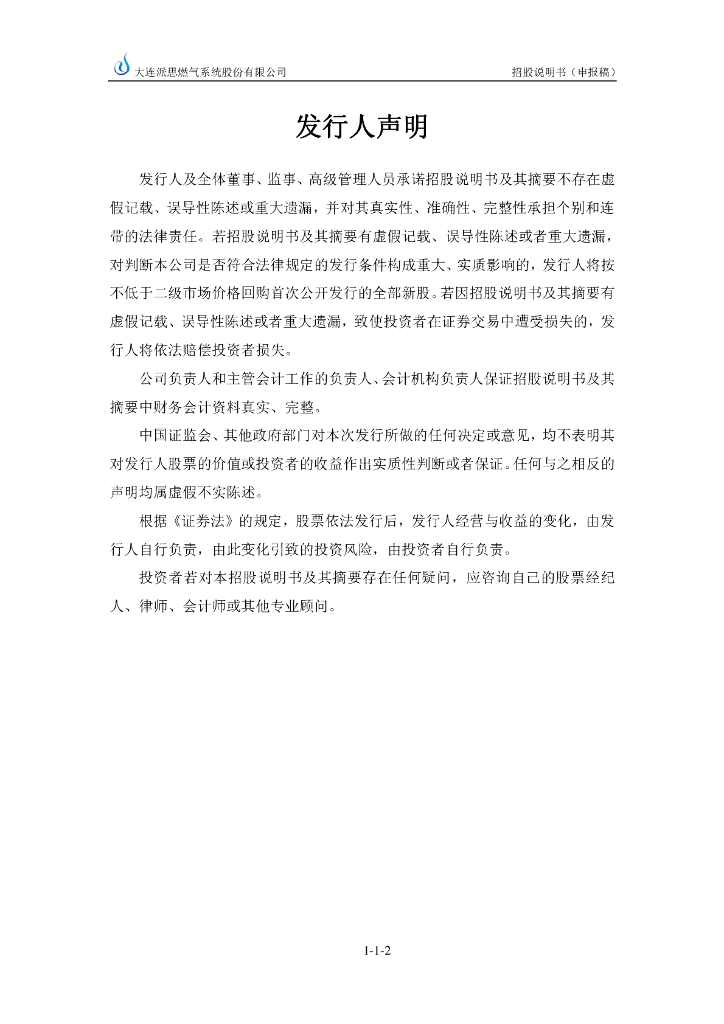 大连派思燃气系统股份有限公司

招股说明书（申报稿）

发行人声明

发行人及全体董事、监事、高级管理人员承诺招股说明书及其摘要不存在虚假记载、误导性陈述或重大遗漏，并对其真实性、准确性、完整性承担个别和连带的法律责任。若招股说明书及其摘要有虚假记载、误导性陈述或者重大遗漏，对判断本公司是否符合法律规定的发行条件构成重大、实质影响的，发行人将按不低于二级市场价格回购首次公开发行的全部新股。若因招股说明书及其摘要有虚假记载、误导性陈述或者重大遗漏，致使投资者在证券交易中遭受损失的，发行人将依法赔偿投资者损失。

公司负责人和主管会计工作的负责人、会计机构负责人保证招股说明书及其摘要中财务会计资料真实、完整。

中国证监会、其他政府部门对本次发行所做的任何决定或意见，均不表明其对发行人股票的价值或投资者的收益作出实质性判断或者保证。任何与之相反的声明均属虚假不实陈述。

根据《证券法》的规定，股票依法发行后，发行人经营与收益的变化，由发行人自行负责，由此变化引致的投资风险，由投资者自行负责。

投资者若对本招股说明书及其摘要存在任何疑问，应咨询自己的股票经纪人、律师、会计师或其他专业顾问。

1-1-2